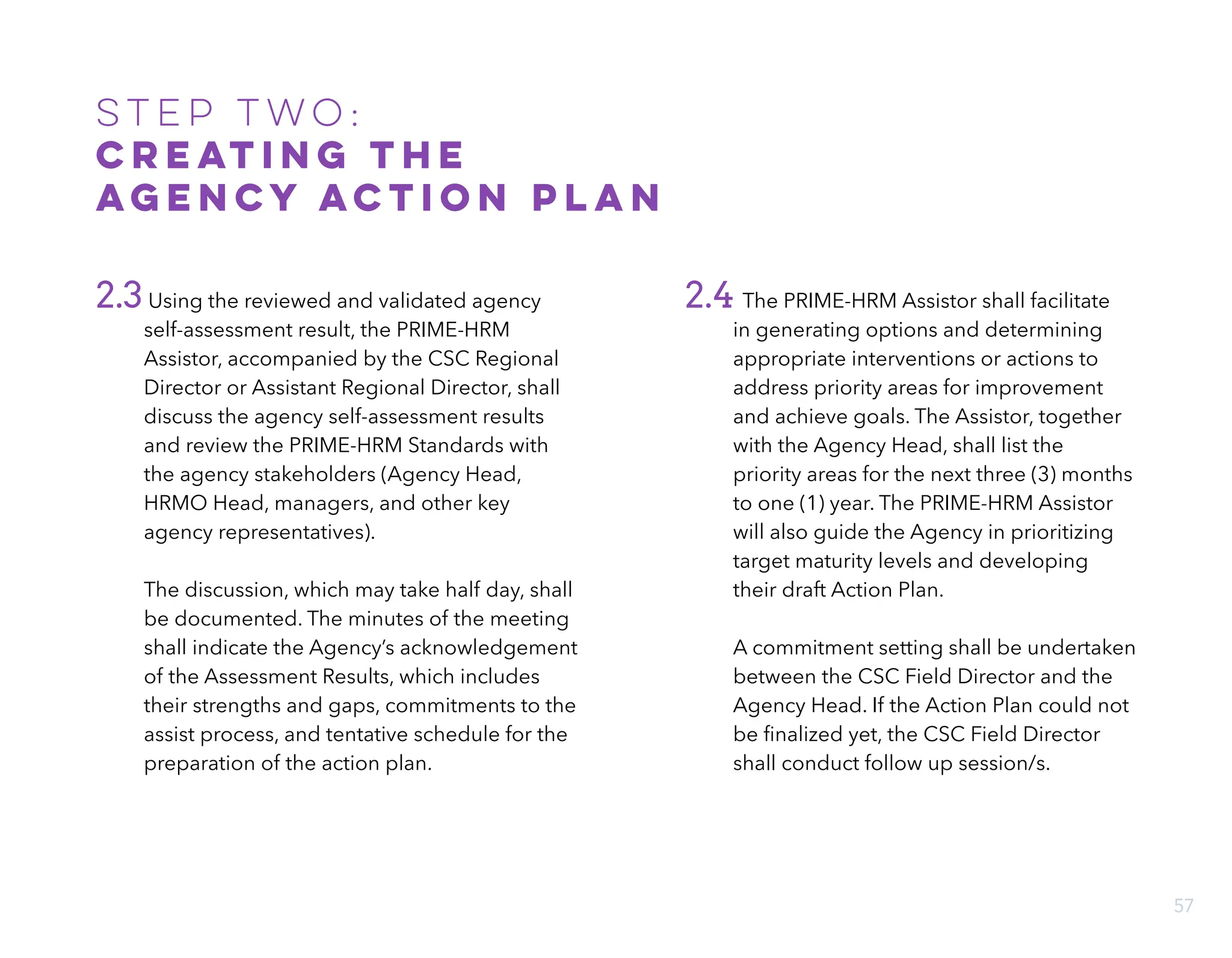 STEP TWO:
CREATING THE AGENCY ACTION PLAN

2.3 Using the reviewed and validated agency self-assessment result, the PRIME-HRM Assistor, accompanied by the CSC Regional Director or Assistant Regional Director, shall discuss the agency self-assessment results and review the PRIME-HRM Standards with the agency stakeholders (Agency Head, HRMO Head, managers, and other key agency representatives).

The discussion, which may take half day, shall be documented. The minutes of the meeting shall indicate the Agency's acknowledgement of the Assessment Results, which includes their strengths and gaps, commitments to the assist process, and tentative schedule for the preparation of the action plan.

2.4 The PRIME-HRM Assistor shall facilitate in generating options and determining appropriate interventions or actions to address priority areas for improvement and achieve goals. The Assistor, together with the Agency Head, shall list the priority areas for the next three (3) months to one (1) year. The PRIME-HRM Assistor will also guide the Agency in prioritizing target maturity levels and developing their draft Action Plan.

A commitment setting shall be undertaken between the CSC Field Director and the Agency Head. If the Action Plan could not be finalized yet, the CSC Field Director shall conduct follow up session/s.

57